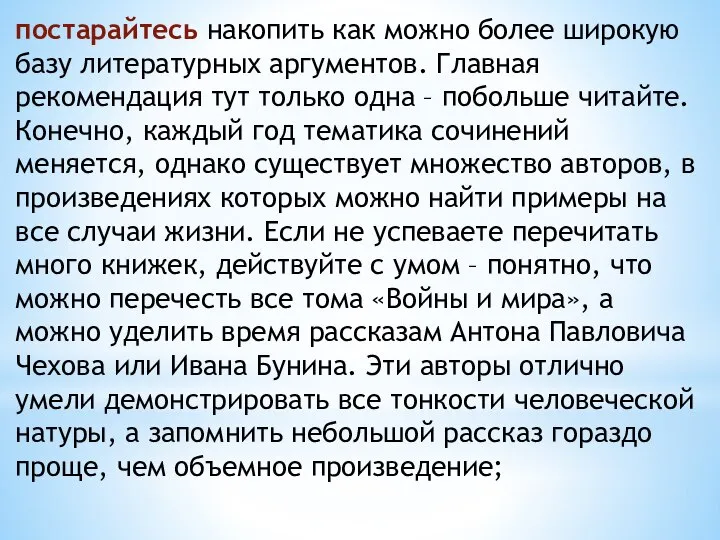 постарайтесь накопить как можно более широкую базу литературных аргументов. Главная рекомендация тут только одна – побольше читайте. Конечно, каждый год тематика сочинений меняется, однако существует множество авторов, в произведениях которых можно найти примеры на все случаи жизни. Если не успеваете перечитать много книжек, действуйте с умом – понятно, что можно перечесть все тома «Войны и мира», а можно уделить время рассказам Антона Павловича Чехова или Ивана Бунина. Эти авторы отлично умели демонстрировать все тонкости человеческой натуры, а запомнить небольшой рассказ гораздо проще, чем объемное произведение;